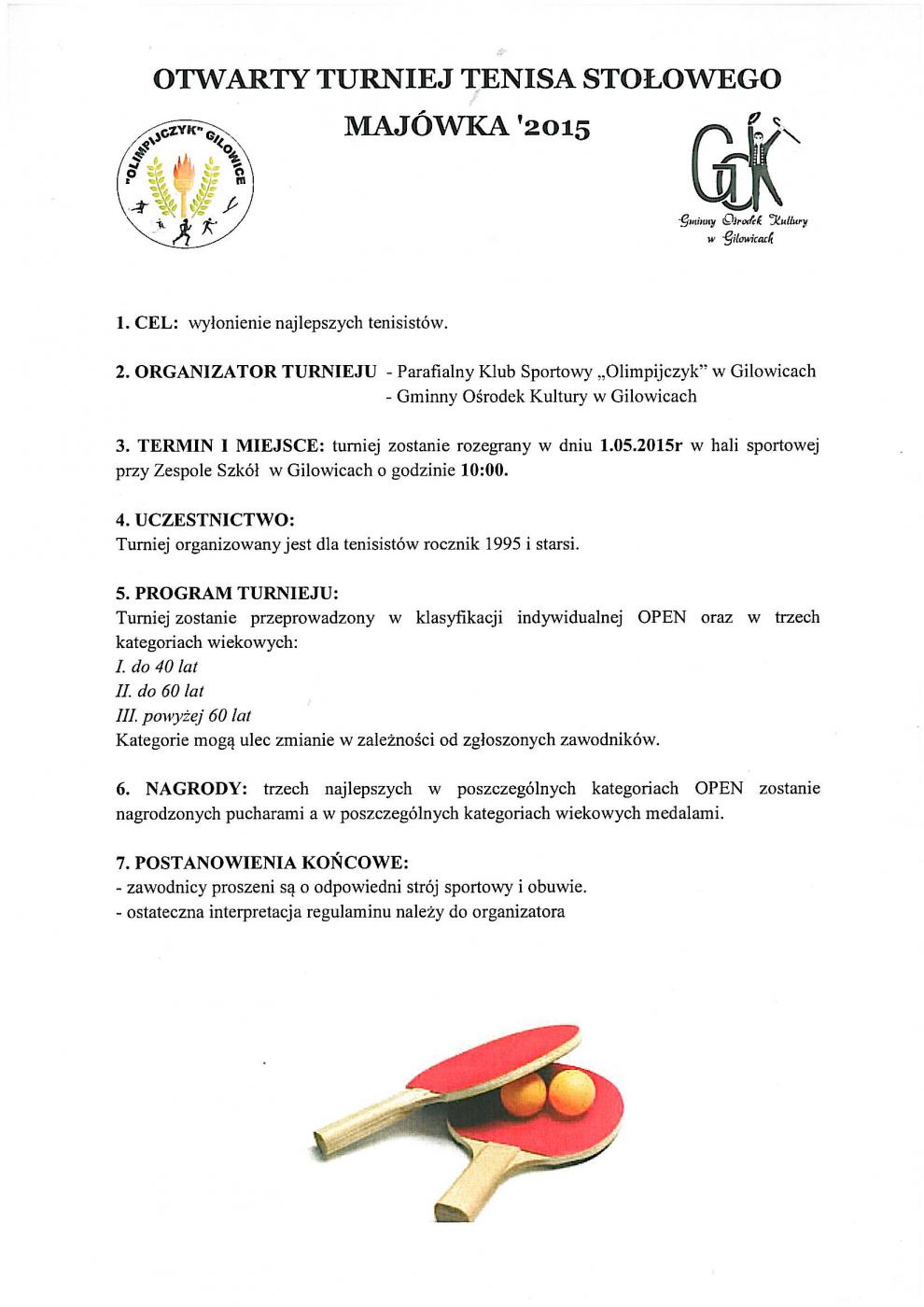 OTWARTY TURNIEJ TENISA STOŁOWEGO

MAJÓWKA '2015

"OLIMPIJCZYK" GILOWICE

GOK
Gminny Ośrodek Kultury w Gilowicach

1. CEL: wyłonienie najlepszych tenisistów.

2. ORGANIZATOR TURNIEJU - Parafialny Klub Sportowy „Olimpijczyk" w Gilowicach
- Gminny Ośrodek Kultury w Gilowicach

3. TERMIN I MIEJSCE: turniej zostanie rozegrany w dniu 1.05.2015r w hali sportowej przy Zespole Szkół w Gilowicach o godzinie 10:00.

4. UCZESTNICTWO:
Turniej organizowany jest dla tenisistów rocznik 1995 i starsi.

5. PROGRAM TURNIEJU:
Turniej zostanie przeprowadzony w klasyfikacji indywidualnej OPEN oraz w trzech kategoriach wiekowych:
I. do 40 lat
II. do 60 lat
III. powyżej 60 lat
Kategorie mogą ulec zmianie w zależności od zgłoszonych zawodników.

6. NAGRODY: trzech najlepszych w poszczególnych kategoriach OPEN zostanie nagrodzonych pucharami a w poszczególnych kategoriach wiekowych medalami.

7. POSTANOWIENIA KOŃCOWE:
- zawodnicy proszeni są o odpowiedni strój sportowy i obuwie.
- ostateczna interpretacja regulaminu należy do organizatora